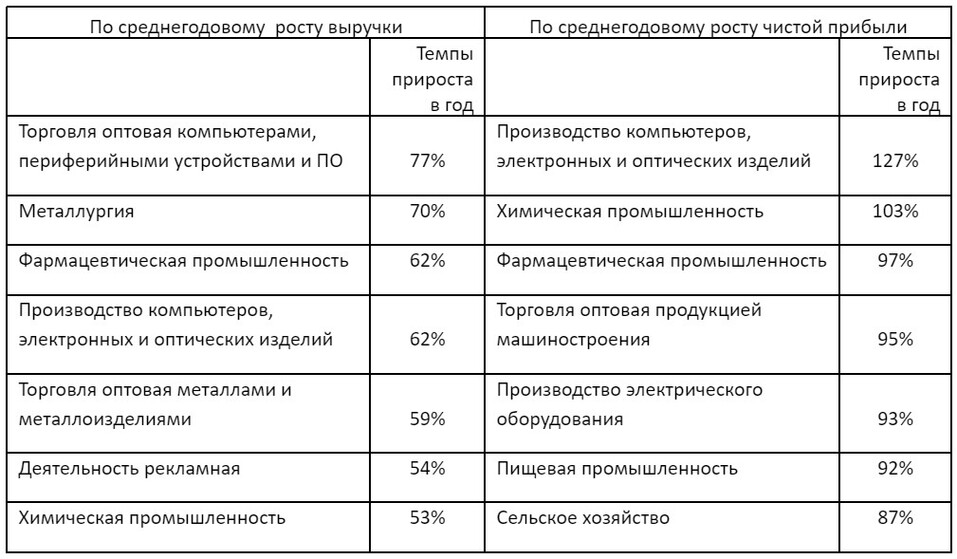 | По среднегодовому  росту выручки | | По среднегодовому росту чистой прибыли | |
|---|---|---|---|
| | Темпы прироста в год | | Темпы прироста в год |
| Торговля оптовая компьютерами, периферийными устройствами и ПО | 77% | Производство компьютеров, электронных и оптических изделий | 127% |
| Металлургия | 70% | Химическая промышленность | 103% |
| Фармацевтическая промышленность | 62% | Фармацевтическая промышленность | 97% |
| Производство компьютеров, электронных и оптических изделий | 62% | Торговля оптовая продукцией машиностроения | 95% |
| Торговля оптовая металлами и металлоизделиями | 59% | Производство электрического оборудования | 93% |
| Деятельность рекламная | 54% | Пищевая промышленность | 92% |
| Химическая промышленность | 53% | Сельское хозяйство | 87% |